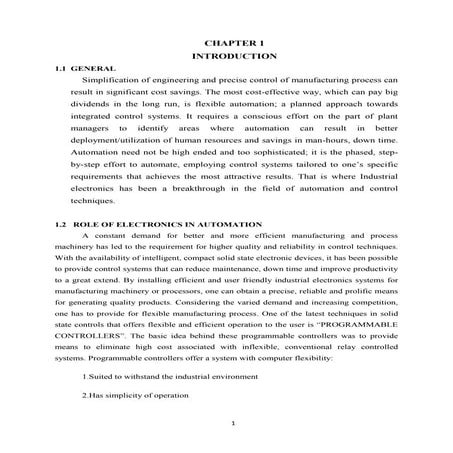 CHAPTER 1
INTRODUCTION

1.1 GENERAL

Simplification of engineering and precise control of manufacturing process can result in significant cost savings. The most cost-effective way, which can pay big dividends in the long run, is flexible automation; a planned approach towards integrated control systems. It requires a conscious effort on the part of plant managers to identify areas where automation can result in better deployment/utilization of human resources and savings in man-hours, down time. Automation need not be high ended and too sophisticated; it is the phased, step-by-step effort to automate, employing control systems tailored to one's specific requirements that achieves the most attractive results. That is where Industrial electronics has been a breakthrough in the field of automation and control techniques.

1.2 ROLE OF ELECTRONICS IN AUTOMATION

A constant demand for better and more efficient manufacturing and process machinery has led to the requirement for higher quality and reliability in control techniques. With the availability of intelligent, compact solid state electronic devices, it has been possible to provide control systems that can reduce maintenance, down time and improve productivity to a great extend. By installing efficient and user friendly industrial electronics systems for manufacturing machinery or processors, one can obtain a precise, reliable and prolific means for generating quality products. Considering the varied demand and increasing competition, one has to provide for flexible manufacturing process. One of the latest techniques in solid state controls that offers flexible and efficient operation to the user is "PROGRAMMABLE CONTROLLERS". The basic idea behind these programmable controllers was to provide means to eliminate high cost associated with inflexible, conventional relay controlled systems. Programmable controllers offer a system with computer flexibility:

1.Suited to withstand the industrial environment

2.Has simplicity of operation

1